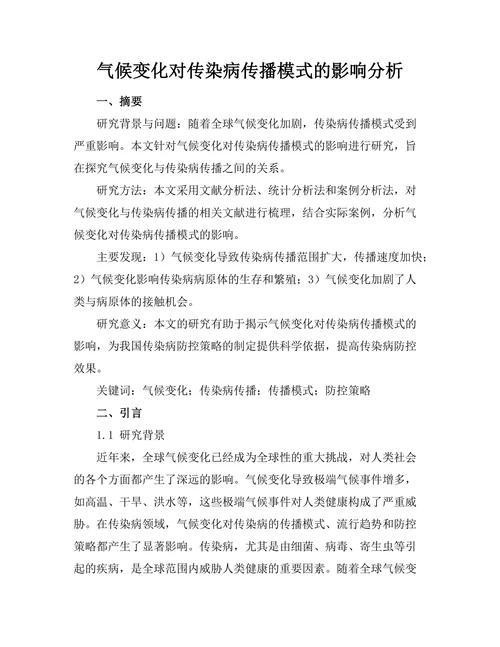 气候变化对传染病传播模式的影响分析

一、摘要

研究背景与问题：随着全球气候变化加剧，传染病传播模式受到严重影响。本文针对气候变化对传染病传播模式的影响进行研究，旨在探究气候变化与传染病传播之间的关系。

研究方法：本文采用文献分析法、统计分析法和案例分析法，对气候变化与传染病传播的相关文献进行梳理，结合实际案例，分析气候变化对传染病传播模式的影响。

主要发现：1）气候变化导致传染病传播范围扩大，传播速度加快；2）气候变化影响传染病病原体的生存和繁殖；3）气候变化加剧了人类与病原体的接触机会。

研究意义：本文的研究有助于揭示气候变化对传染病传播模式的影响，为我国传染病防控策略的制定提供科学依据，提高传染病防控效果。

关键词：气候变化；传染病传播；传播模式；防控策略

二、引言

1.1 研究背景

近年来，全球气候变化已经成为全球性的重大挑战，对人类社会的各个方面都产生了深远的影响。气候变化导致极端气候事件增多，如高温、干旱、洪水等，这些极端气候事件对人类健康构成了严重威胁。在传染病领域，气候变化对传染病的传播模式、流行趋势和防控策略都产生了显著影响。传染病，尤其是由细菌、病毒、寄生虫等引起的疾病，是全球范围内威胁人类健康的重要因素。随着全球气候变